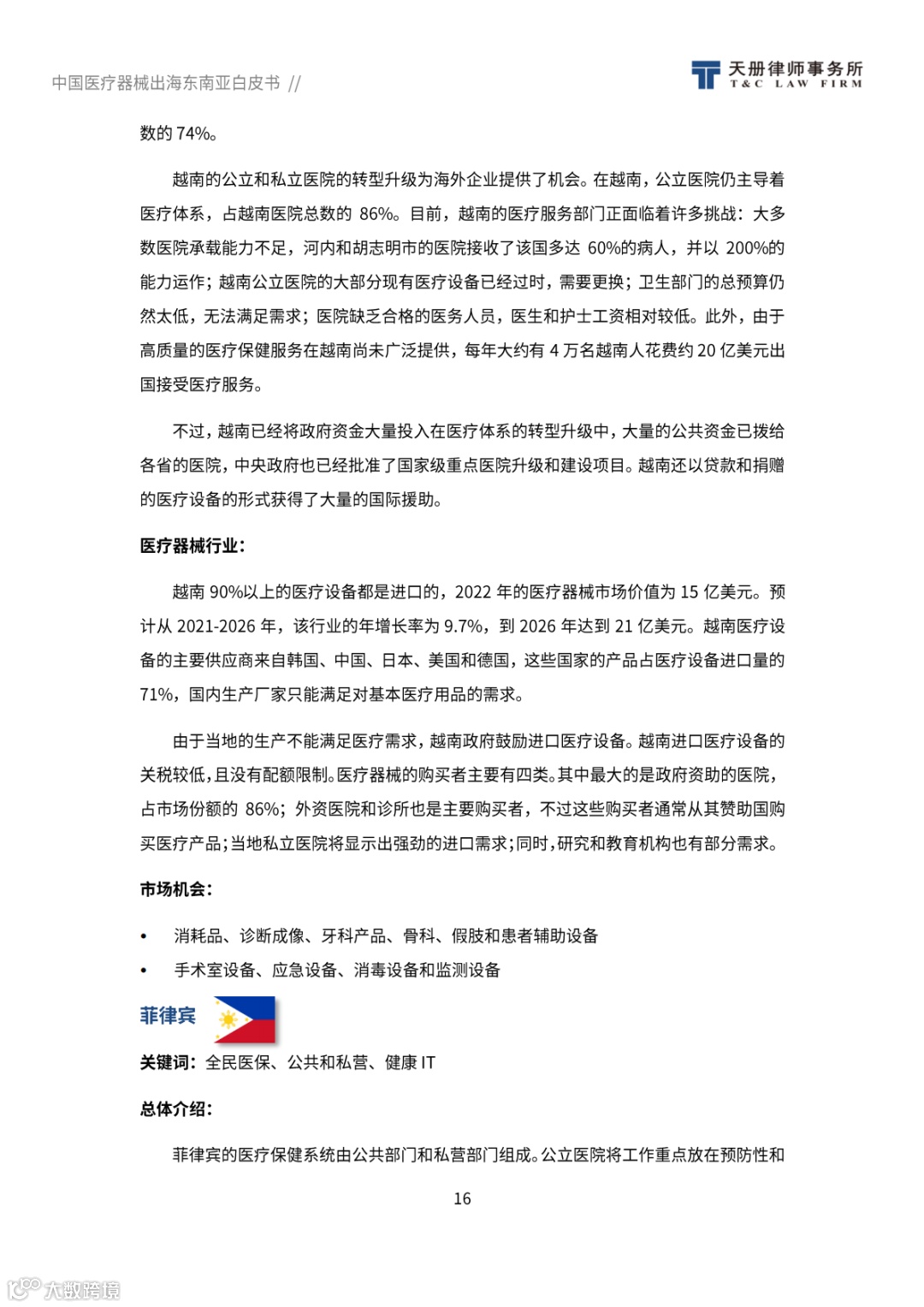 中国医疗器械出海东南亚白皮书 //

天册律师事务所
T&C LAW FIRM

数的 74%。

越南的公立和私立医院的转型升级为海外企业提供了机会。在越南，公立医院仍主导着医疗体系，占越南医院总数的 86%。目前，越南的医疗服务部门正面临着许多挑战：大多数医院承载能力不足，河内和胡志明市的医院接收了该国多达 60%的病人，并以 200%的能力运作；越南公立医院的大部分现有医疗设备已经过时，需要更换；卫生部门的总预算仍然太低，无法满足需求；医院缺乏合格的医务人员，医生和护士工资相对较低。此外，由于高质量的医疗保健服务在越南尚未广泛提供，每年大约有 4 万名越南人花费约 20 亿美元出国接受医疗服务。

不过，越南已经将政府资金大量投入在医疗体系的转型升级中，大量的公共资金已拨给各省的医院，中央政府也已经批准了国家级重点医院升级和建设项目。越南还以贷款和捐赠的医疗设备的形式获得了大量的国际援助。

医疗器械行业：

越南 90%以上的医疗设备都是进口的，2022 年的医疗器械市场价值为 15 亿美元。预计从 2021-2026 年，该行业的年增长率为 9.7%，到 2026 年达到 21 亿美元。越南医疗设备的主要供应商来自韩国、中国、日本、美国和德国，这些国家的产品占医疗设备进口量的 71%，国内生产厂家只能满足对基本医疗用品的需求。

由于当地的生产不能满足医疗需求，越南政府鼓励进口医疗设备。越南进口医疗设备的关税较低，且没有配额限制。医疗器械的购买者主要有四类。其中最大的是政府资助的医院，占市场份额的 86%；外资医院和诊所也是主要购买者，不过这些购买者通常从其赞助国购买医疗产品；当地私立医院将显示出强劲的进口需求；同时，研究和教育机构也有部分需求。

市场机会：

• 消耗品、诊断成像、牙科产品、骨科、假肢和患者辅助设备
• 手术室设备、应急设备、消毒设备和监测设备

菲律宾

关键词：全民医保、公共和私营、健康 IT

总体介绍：

菲律宾的医疗保健系统由公共部门和私营部门组成。公立医院将工作重点放在预防性和

16

大数跨境